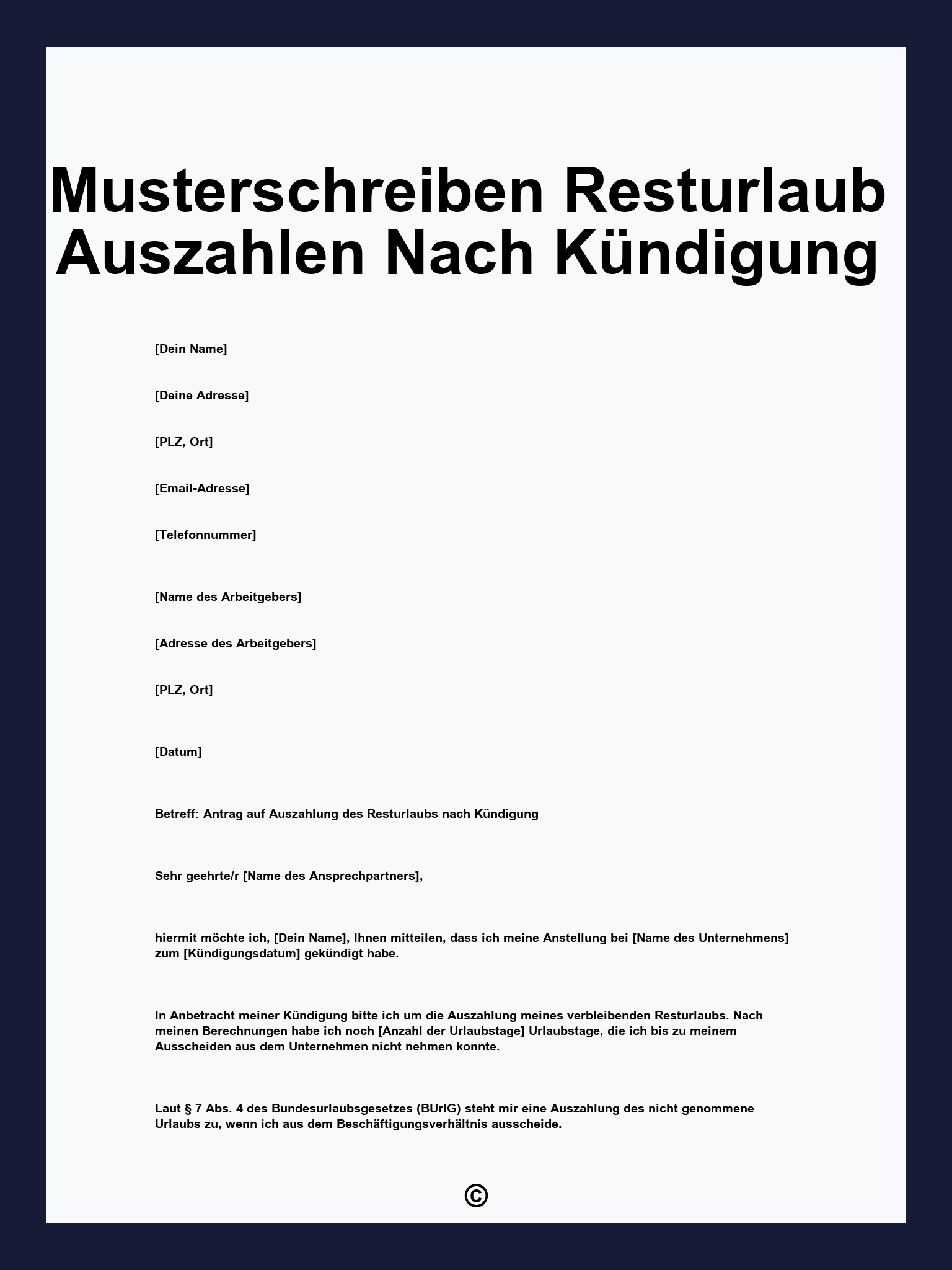 Musterschreiben Resturlaub Auszahlen Nach Kündigung

[Dein Name]

[Deine Adresse]

[PLZ, Ort]

[Email-Adresse]

[Telefonnummer]

[Name des Arbeitgebers]

[Adresse des Arbeitgebers]

[PLZ, Ort]

[Datum]

Betreff: Antrag auf Auszahlung des Resturlaubs nach Kündigung

Sehr geehrte/r [Name des Ansprechpartners],

hiermit möchte ich, [Dein Name], Ihnen mitteilen, dass ich meine Anstellung bei [Name des Unternehmens] zum [Kündigungsdatum] gekündigt habe.

In Anbetracht meiner Kündigung bitte ich um die Auszahlung meines verbleibenden Resturlaubs. Nach meinen Berechnungen habe ich noch [Anzahl der Urlaubstage] Urlaubstage, die ich bis zu meinem Ausscheiden aus dem Unternehmen nicht nehmen konnte.

Laut § 7 Abs. 4 des Bundesurlaubsgesetzes (BUrlG) steht mir eine Auszahlung des nicht genommene Urlaubs zu, wenn ich aus dem Beschäftigungsverhältnis ausscheide.

©